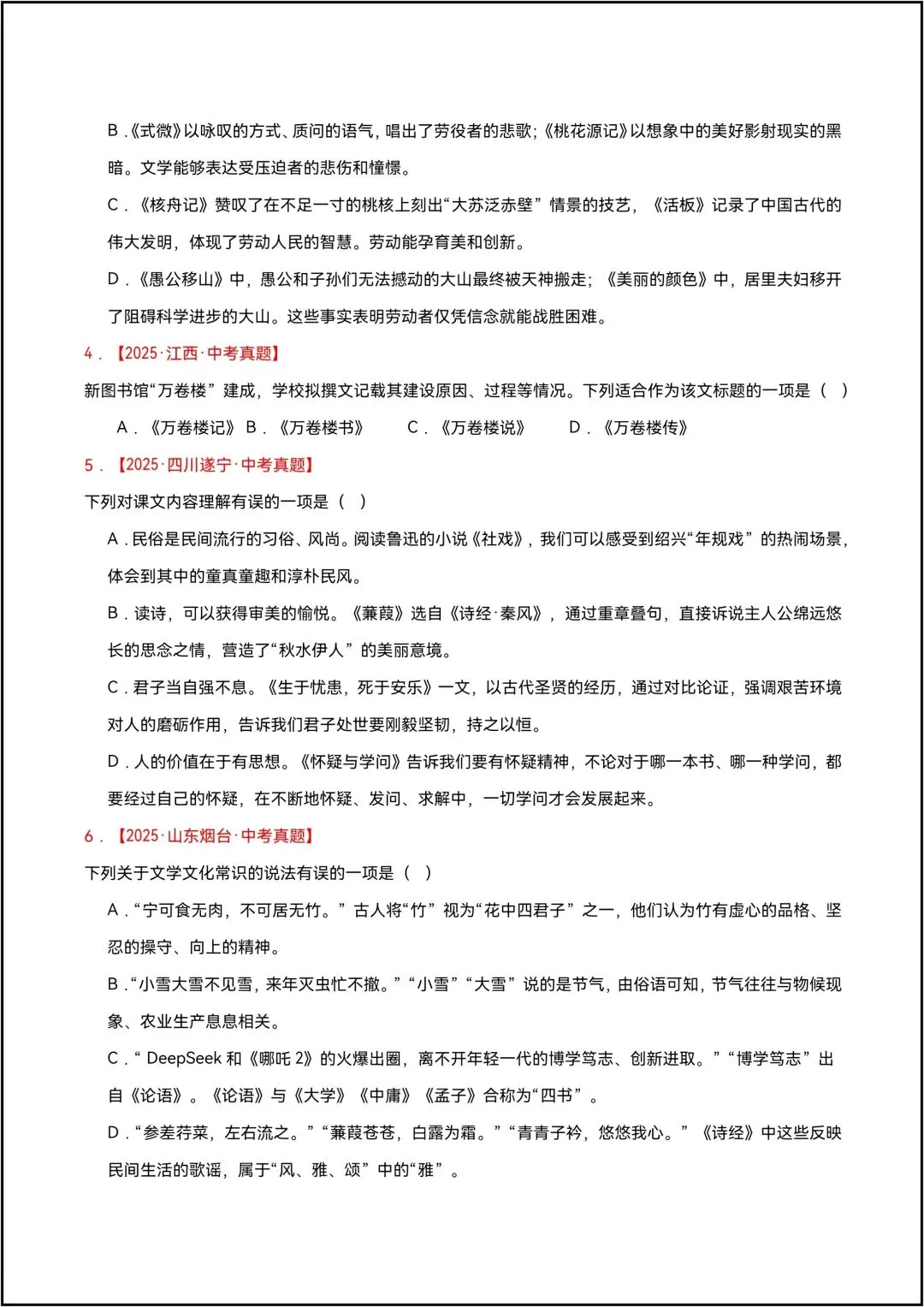 B.《式微》以咏叹的方式、质问的语气，唱出了劳役者的悲歌；《桃花源记》以想象中的美好影射现实的黑暗。文学能够表达受压迫者的悲伤和憧憬。

C.《核舟记》赞叹了在不足一寸的桃核上刻出“大苏泛赤壁”情景的技艺，《活板》记录了中国古代的伟大发明，体现了劳动人民的智慧。劳动能孕育美和创新。

D.《愚公移山》中，愚公和子孙们无法撼动的大山最终被天神搬走；《美丽的颜色》中，居里夫妇移开了阻碍科学进步的大山。这些事实表明劳动者仅凭信念就能战胜困难。

4.【2025·江西·中考真题】

新图书馆“万卷楼”建成，学校拟撰文记载其建设原因、过程等情况。下列适合作为该文标题的一项是（ ）

A.《万卷楼记》 B.《万卷楼书》 C.《万卷楼说》 D.《万卷楼传》

5.【2025·四川遂宁·中考真题】

下列对课文内容理解有误的一项是（ ）

A.民俗是民间流行的习俗、风尚。阅读鲁迅的小说《社戏》，我们可以感受到绍兴“年规戏”的热闹场景，体会到其中的童真童趣和淳朴民风。

B.读诗，可以获得审美的愉悦。《蒹葭》选自《诗经·秦风》，通过重章叠句，直接诉说主人公绵远悠长的思念之情，营造了“秋水伊人”的美丽意境。

C.君子当自强不息。《生于忧患，死于安乐》一文，以古代圣贤的经历，通过对比论证，强调艰苦环境对人的磨砺作用，告诉我们君子处世要刚毅坚韧，持之以恒。

D.人的价值在于有思想。《怀疑与学问》告诉我们要有怀疑精神，不论对于哪一本书、哪一种学问，都要经过自己的怀疑，在不断地怀疑、发问、求解中，一切学问才会发展起来。

6.【2025·山东烟台·中考真题】

下列关于文学文化常识的说法有误的一项是（ ）

A.“宁可食无肉，不可居无竹。”古人将“竹”视为“花中四君子”之一，他们认为竹有虚心的品格、坚忍的操守、向上的精神。

B.“小雪大雪不见雪，来年灭虫忙不撤。”“小雪”“大雪”说的是节气，由俗语可知，节气往往与物候现象、农业生产息息相关。

C.“DeepSeek和《哪吒2》的火爆出圈，离不开年轻一代的博学笃志、创新进取。”“博学笃志”出自《论语》。《论语》与《大学》《中庸》《孟子》合称为“四书”。

D.“参差荇菜，左右流之。”“蒹葭苍苍，白露为霜。”“青青子衿，悠悠我心。”《诗经》中这些反映民间生活的歌谣，属于“风、雅、颂”中的“雅”。